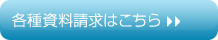 各種資料請求はこちら